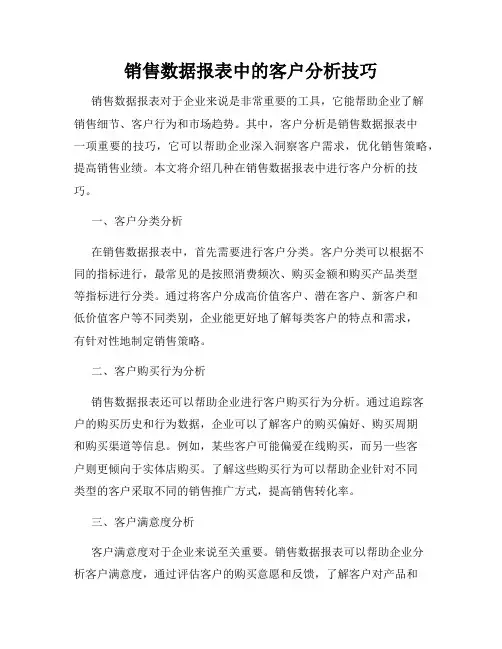 销售数据报表中的客户分析技巧

销售数据报表对于企业来说是非常重要的工具，它能帮助企业了解销售细节、客户行为和市场趋势。其中，客户分析是销售数据报表中一项重要的技巧，它可以帮助企业深入洞察客户需求，优化销售策略，提高销售业绩。本文将介绍几种在销售数据报表中进行客户分析的技巧。

一、客户分类分析

在销售数据报表中，首先需要进行客户分类。客户分类可以根据不同的指标进行，最常见的是按照消费频次、购买金额和购买产品类型等指标进行分类。通过将客户分成高价值客户、潜在客户、新客户和低价值客户等不同类别，企业能更好地了解每类客户的特点和需求，有针对性地制定销售策略。

二、客户购买行为分析

销售数据报表还可以帮助企业进行客户购买行为分析。通过追踪客户的购买历史和行为数据，企业可以了解客户的购买偏好、购买周期和购买渠道等信息。例如，某些客户可能偏爱在线购买，而另一些客户则更倾向于实体店购买。了解这些购买行为可以帮助企业针对不同类型的客户采取不同的销售推广方式，提高销售转化率。

三、客户满意度分析

客户满意度对于企业来说至关重要。销售数据报表可以帮助企业分析客户满意度，通过评估客户的购买意愿和反馈，了解客户对产品和